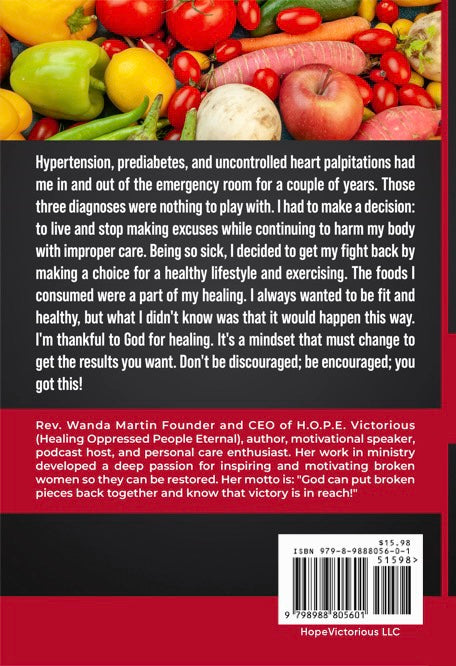 Hypertension, prediabetes, and uncontrolled heart palpitations had me in and out of the emergency room for a couple of years. Those three diagnoses were nothing to play with. I had to make a decision: to live and stop making excuses while continuing to harm my body with improper care. Being so sick, I decided to get my fight back by making a choice for a healthy lifestyle and exercising. The foods I consumed were a part of my healing. I always wanted to be fit and healthy, but what I didn't know was that it would happen this way. I'm thankful to God for healing. It's a mindset that must change to get the results you want. Don't be discouraged; be encouraged; you got this!

Rev. Wanda Martin Founder and CEO of H.O.P.E. Victorious (Healing Oppressed People Eternal), author, motivational speaker, podcast host, and personal care enthusiast. Her work in ministry developed a deep passion for inspiring and motivating broken women so they can be restored. Her motto is: "God can put broken pieces back together and know that victory is in reach!"

$15.98
ISBN 979-8-9888056-0-1
51598>
9 798988 805601

HopeVictorious LLC